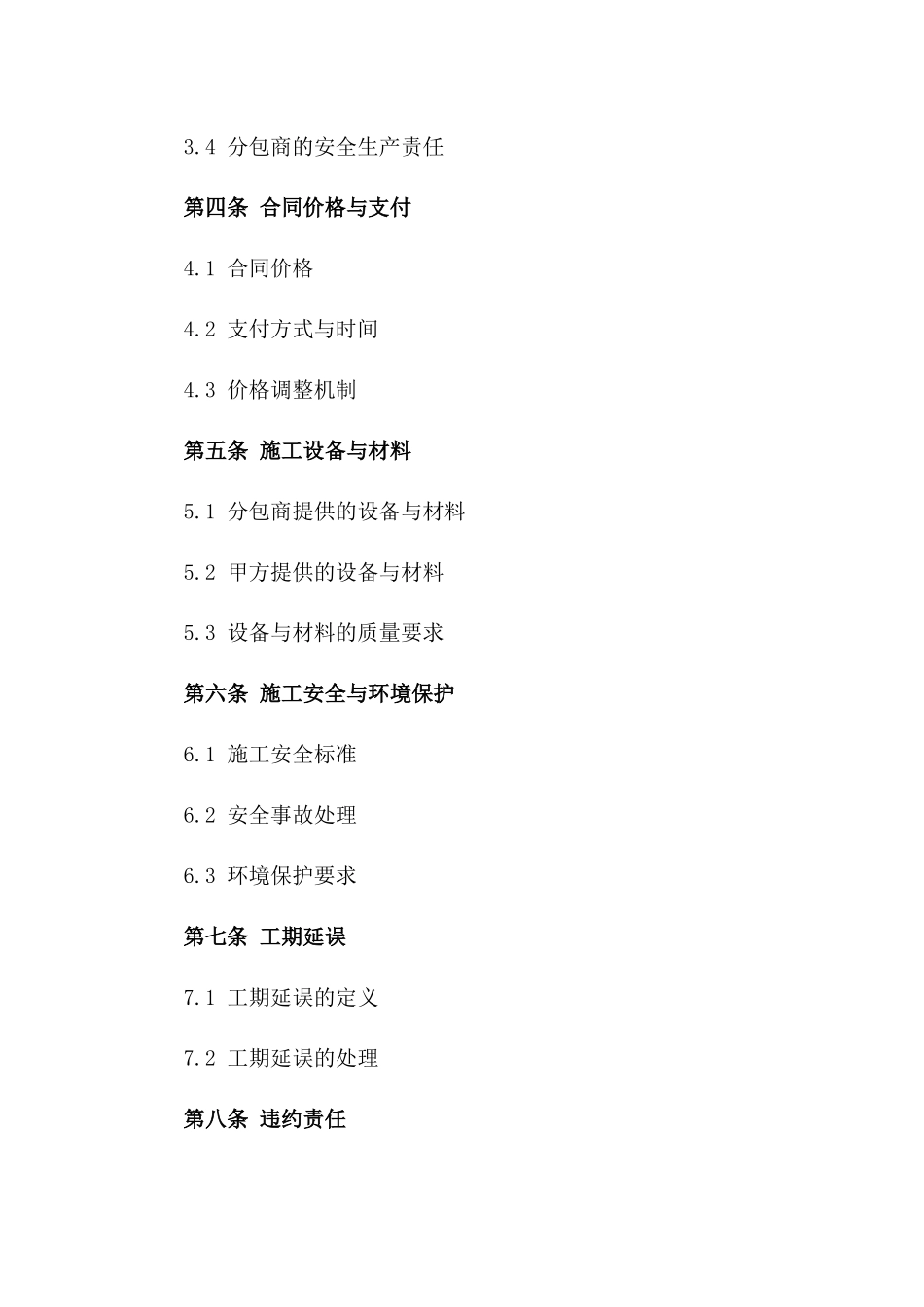 3.4 分包商的安全生产责任

第四条 合同价格与支付

4.1 合同价格

4.2 支付方式与时间

4.3 价格调整机制

第五条 施工设备与材料

5.1 分包商提供的设备与材料

5.2 甲方提供的设备与材料

5.3 设备与材料的质量要求

第六条 施工安全与环境保护

6.1 施工安全标准

6.2 安全事故处理

6.3 环境保护要求

第七条 工期延误

7.1 工期延误的定义

7.2 工期延误的处理

第八条 违约责任